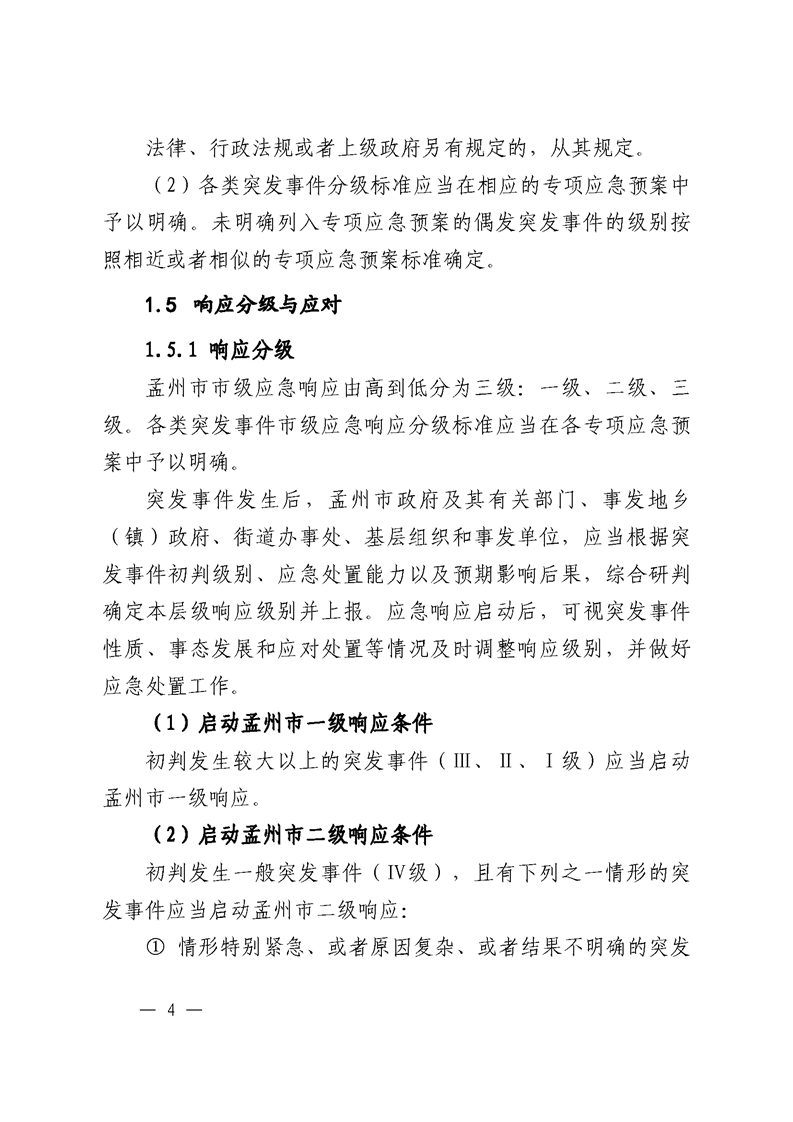 法律、行政法规或者上级政府另有规定的，从其规定。

（2）各类突发事件分级标准应当在相应的专项应急预案中予以明确。未明确列入专项应急预案的偶发突发事件的级别按照相近或者相似的专项应急预案标准确定。

1.5 响应分级与应对

1.5.1 响应分级

孟州市市级应急响应由高到低分为三级：一级、二级、三级。各类突发事件市级应急响应分级标准应当在各专项应急预案中予以明确。

突发事件发生后，孟州市政府及其有关部门、事发地乡（镇）政府、街道办事处、基层组织和事发单位，应当根据突发事件初判级别、应急处置能力以及预期影响后果，综合研判确定本层级响应级别并上报。应急响应启动后，可视突发事件性质、事态发展和应对处置等情况及时调整响应级别，并做好应急处置工作。

（1）启动孟州市一级响应条件

初判发生较大以上的突发事件（Ⅲ、Ⅱ、Ⅰ级）应当启动孟州市一级响应。

（2）启动孟州市二级响应条件

初判发生一般突发事件（Ⅳ级），且有下列之一情形的突发事件应当启动孟州市二级响应：

① 情形特别紧急、或者原因复杂、或者结果不明确的突发

— 4 —